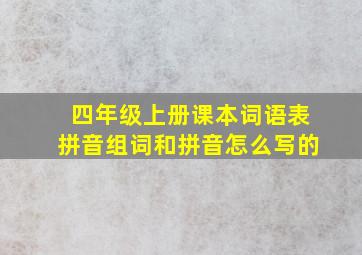 四年级上册课本词语表
拼音组词和拼音怎么写的